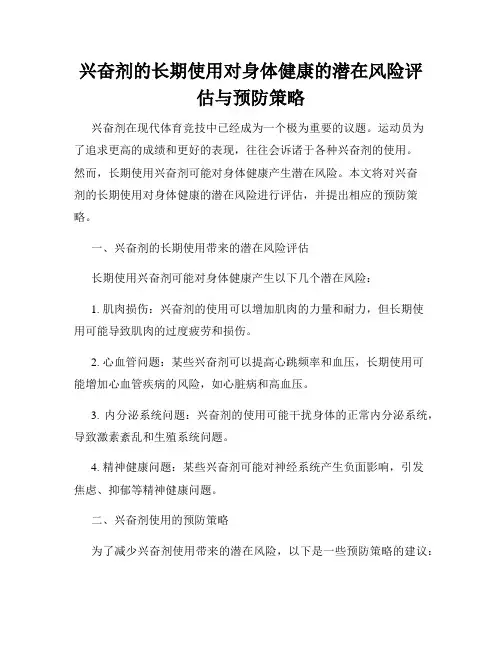 兴奋剂的长期使用对身体健康的潜在风险评估与预防策略

兴奋剂在现代体育竞技中已经成为一个极为重要的议题。运动员为了追求更高的成绩和更好的表现，往往会诉诸于各种兴奋剂的使用。然而，长期使用兴奋剂可能对身体健康产生潜在风险。本文将对兴奋剂的长期使用对身体健康的潜在风险进行评估，并提出相应的预防策略。

一、兴奋剂的长期使用带来的潜在风险评估

长期使用兴奋剂可能对身体健康产生以下几个潜在风险：

1. 肌肉损伤：兴奋剂的使用可以增加肌肉的力量和耐力，但长期使用可能导致肌肉的过度疲劳和损伤。

2. 心血管问题：某些兴奋剂可以提高心跳频率和血压，长期使用可能增加心血管疾病的风险，如心脏病和高血压。

3. 内分泌系统问题：兴奋剂的使用可能干扰身体的正常内分泌系统，导致激素紊乱和生殖系统问题。

4. 精神健康问题：某些兴奋剂可能对神经系统产生负面影响，引发焦虑、抑郁等精神健康问题。

二、兴奋剂使用的预防策略

为了减少兴奋剂使用带来的潜在风险，以下是一些预防策略的建议：